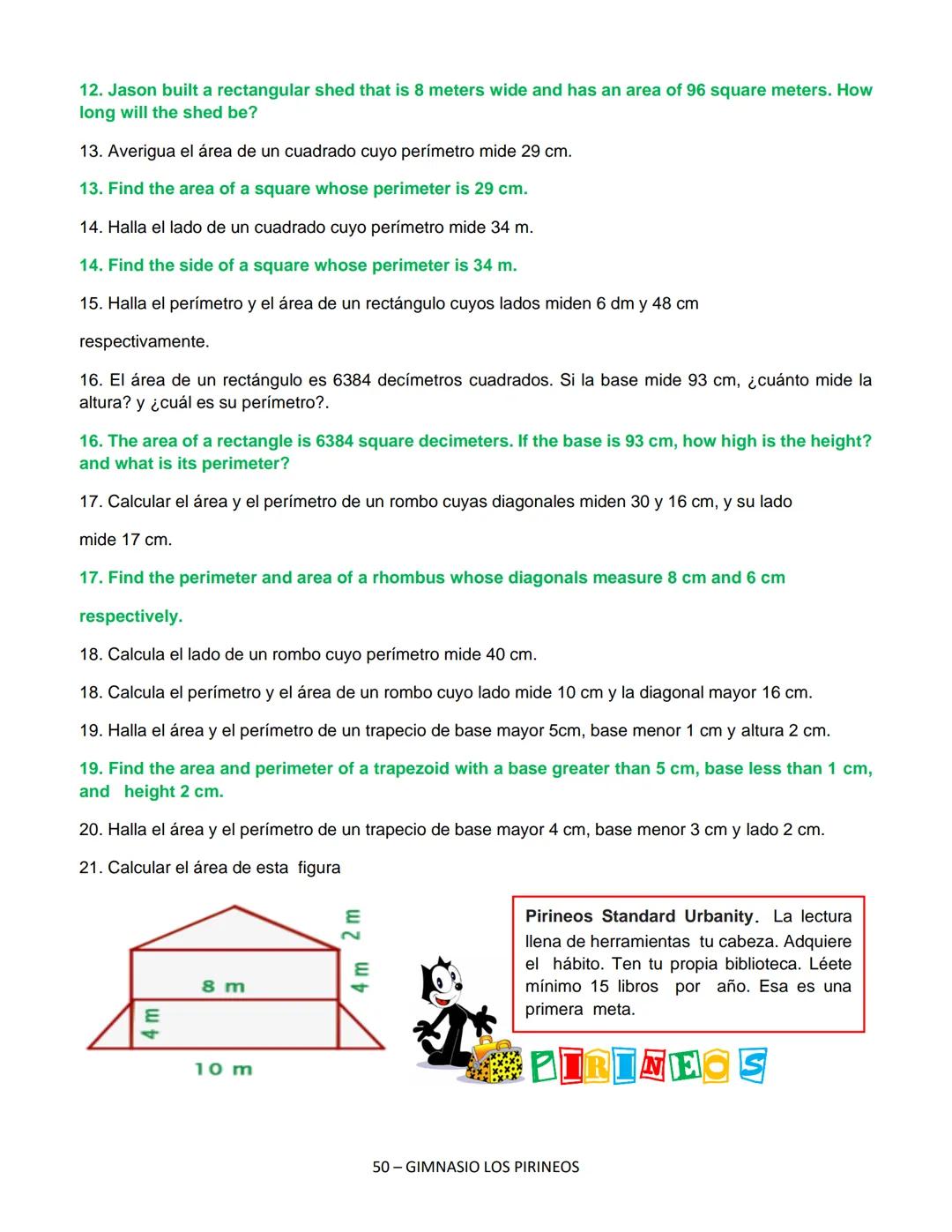 12. Jason built a rectangular shed that is 8 meters wide and has an area of 96 square meters. How long will the shed be?

13. Averigua el área de un cuadrado cuyo perímetro mide 29 cm.

13. Find the area of a square whose perimeter is 29 cm.

14. Halla el lado de un cuadrado cuyo perímetro mide 34 m.

14. Find the side of a square whose perimeter is 34 m.

15. Halla el perímetro y el área de un rectángulo cuyos lados miden 6 dm y 48 cm

respectivamente.

16. El área de un rectángulo es 6384 decímetros cuadrados. Si la base mide 93 cm, ¿cuánto mide la altura? y ¿cuál es su perímetro?.

16. The area of a rectangle is 6384 square decimeters. If the base is 93 cm, how high is the height? and what is its perimeter?

17. Calcular el área y el perímetro de un rombo cuyas diagonales miden 30 y 16 cm, y su lado

mide 17 cm.

17. Find the perimeter and area of a rhombus whose diagonals measure 8 cm and 6 cm

respectively.

18. Calcula el lado de un rombo cuyo perímetro mide 40 cm.

18. Calcula el perímetro y el área de un rombo cuyo lado mide 10 cm y la diagonal mayor 16 cm.

19. Halla el área y el perímetro de un trapecio de base mayor 5cm, base menor 1 cm y altura 2 cm.

19. Find the area and perimeter of a trapezoid with a base greater than 5 cm, base less than 1 cm, and height 2 cm.

20. Halla el área y el perímetro de un trapecio de base mayor 4 cm, base menor 3 cm y lado 2 cm.

21. Calcular el área de esta figura

2 m
4 m
8 m
4 m
10 m

Pirineos Standard Urbanity. La lectura llena de herramientas tu cabeza. Adquiere el hábito. Ten tu propia biblioteca. Léete mínimo 15 libros por año. Esa es una primera meta.

PIRINEOS

50 – GIMNASIO LOS PIRINEOS